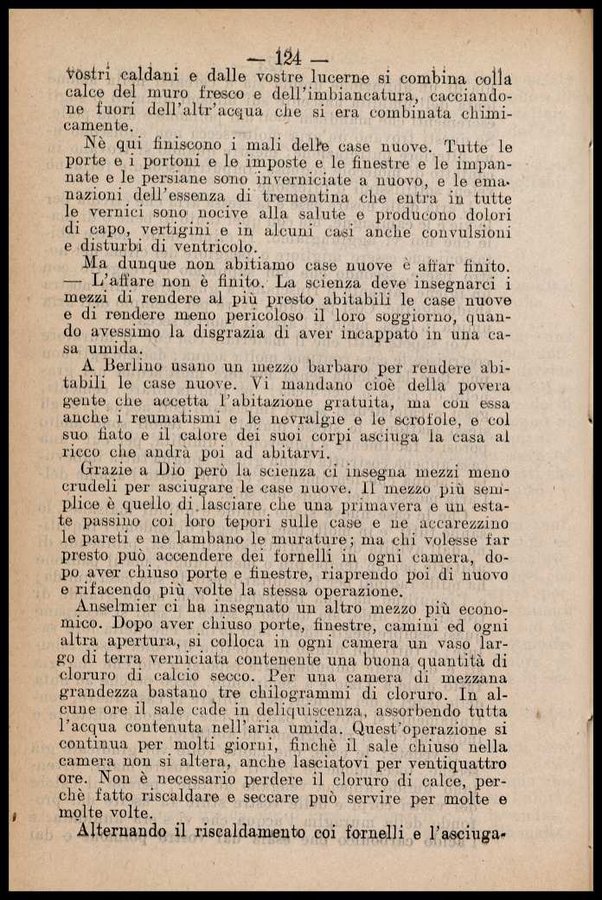 — 124 —

vostri caldani e dalle vostre lucerne si combina colla calce del muro fresco e dell'imbiancatura, cacciandone fuori dell'altr'acqua che si era combinata chimicamente.

Nè qui finiscono i mali delle case nuove. Tutte le porte e i portoni e le imposte e le finestre e le impannate e le persiane sono inverniciate a nuovo, e le emanazioni dell'essenza di trementina che entra in tutte le vernici sono nocive alla salute e producono dolori di capo, vertigini e in alcuni casi anche convulsioni e disturbi di ventricolo.

Ma dunque non abitiamo case nuove è affar finito. — L'affare non è finito. La scienza deve insegnarci i mezzi di rendere al più presto abitabili le case nuove e di rendere meno pericoloso il loro soggiorno, quando avessimo la disgrazia di aver incappato in una casa umida.

A Berlino usano un mezzo barbaro per rendere abitabili le case nuove. Vi mandano cioè della povera gente che accetta l'abitazione gratuita, ma con essa anche i reumatismi e le nevralgie e le scrofole, e col suo fiato e il calore dei suoi corpi asciuga la casa al ricco che andrà poi ad abitarvi.

Grazie a Dio però la scienza ci insegna mezzi meno crudeli per asciugare le case nuove. Il mezzo più semplice è quello di lasciare che una primavera e un estate passino coi loro tepori sulle case e ne accarezzino le pareti e ne lambano le murature; ma chi volesse far presto può accendere dei fornelli in ogni camera, dopo aver chiuso porte e finestre, riaprendo poi di nuovo e rifacendo più volte la stessa operazione.

Anselmier ci ha insegnato un altro mezzo più economico. Dopo aver chiuso porte, finestre, camini ed ogni altra apertura, si colloca in ogni camera un vaso largo di terra verniciata contenente una buona quantità di cloruro di calcio secco. Per una camera di mezzana grandezza bastano tre chilogrammi di cloruro. In alcune ore il sale cade in deliquiscenza, assorbendo tutta l'acqua contenuta nell'aria umida. Quest'operazione si continua per molti giorni, finchè il sale chiuso nella camera non si altera, anche lasciatovi per ventiquattro ore. Non è necessario perdere il cloruro di calce, perchè fatto riscaldare e seccare può servire per molte e molte volte.

Alternando il riscaldamento coi fornelli e l'asciuga-